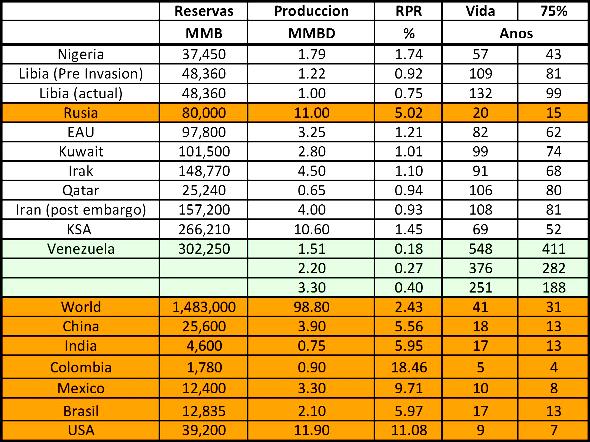 |  | Reservas | Produccion | RPR | Vida | 75% |
|---|---|---|---|---|---|
|  | MMB | MMBD | % | Anos | |
| Nigeria | 37,450 | 1.79 | 1.74 | 57 | 43 |
| Libia (Pre Invasion) | 48,360 | 1.22 | 0.92 | 109 | 81 |
| Libia (actual) | 48,360 | 1.00 | 0.75 | 132 | 99 |
| Rusia | 80,000 | 11.00 | 5.02 | 20 | 15 |
| EAU | 97,800 | 3.25 | 1.21 | 82 | 62 |
| Kuwait | 101,500 | 2.80 | 1.01 | 99 | 74 |
| Irak | 148,770 | 4.50 | 1.10 | 91 | 68 |
| Qatar | 25,240 | 0.65 | 0.94 | 106 | 80 |
| Iran (post embargo) | 157,200 | 4.00 | 0.93 | 108 | 81 |
| KSA | 266,210 | 10.60 | 1.45 | 69 | 52 |
| Venezuela | 302,250 | 1.51 | 0.18 | 548 | 411 |
|  |  | 2.20 | 0.27 | 376 | 282 |
|  |  | 3.30 | 0.40 | 251 | 188 |
| World | 1,483,000 | 98.80 | 2.43 | 41 | 31 |
| China | 25,600 | 3.90 | 5.56 | 18 | 13 |
| India | 4,600 | 0.75 | 5.95 | 17 | 13 |
| Colombia | 1,780 | 0.90 | 18.46 | 5 | 4 |
| Mexico | 12,400 | 3.30 | 9.71 | 10 | 8 |
| Brasil | 12,835 | 2.10 | 5.97 | 17 | 13 |
| USA | 39,200 | 11.90 | 11.08 | 9 | 7 |